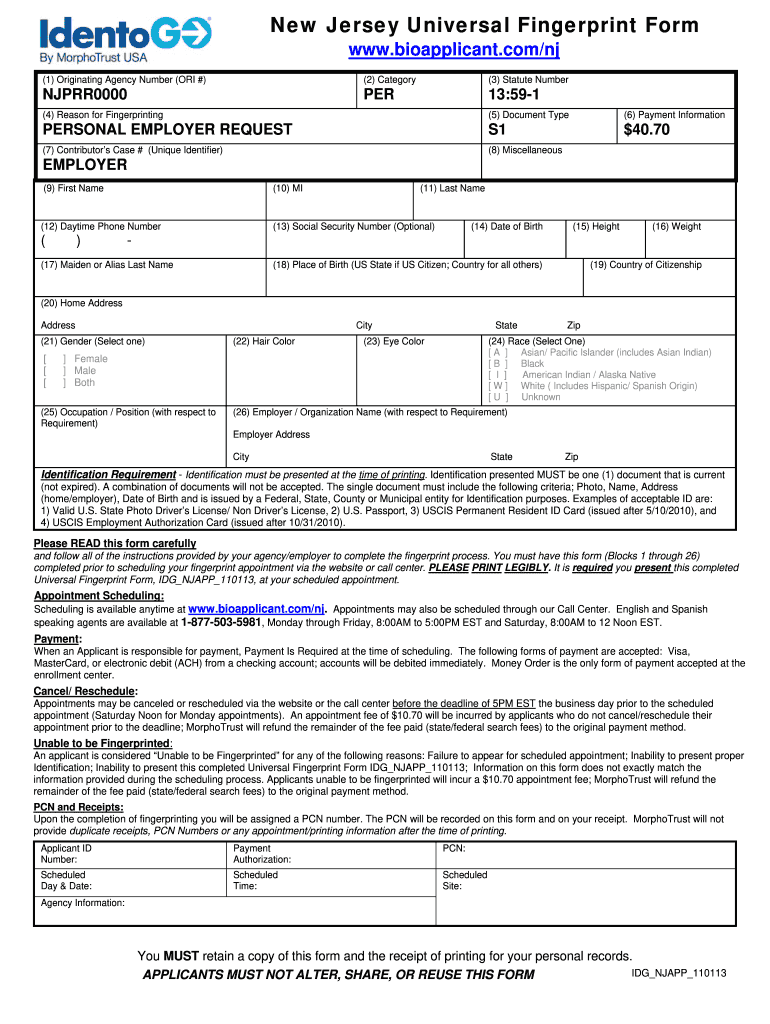 IdentoGO
By MorphoTrust USA

New Jersey Universal Fingerprint Form
www.bioapplicant.com/nj

(1) Originating Agency Number (ORI #)
NJPRR0000
(2) Category
PER
(3) Statute Number
13:59-1

(4) Reason for Fingerprinting
PERSONAL EMPLOYER REQUEST
(5) Document Type
S1
(6) Payment Information
$40.70

(7) Contributor's Case # (Unique Identifier)
EMPLOYER
(8) Miscellaneous

(9) First Name
(10) MI
(11) Last Name

(12) Daytime Phone Number
( ) -
(13) Social Security Number (Optional)
(14) Date of Birth
(15) Height
(16) Weight

(17) Maiden or Alias Last Name
(18) Place of Birth (US State if US Citizen; Country for all others)
(19) Country of Citizenship

(20) Home Address
Address
City
State
Zip

(21) Gender (Select one)
[ ] Female
[ ] Male
[ ] Both
(22) Hair Color
(23) Eye Color
(24) Race (Select One)
[ A ] Asian/ Pacific Islander (includes Asian Indian)
[ B ] Black
[ I ] American Indian / Alaska Native
[ W ] White ( Includes Hispanic/ Spanish Origin)
[ U ] Unknown

(25) Occupation / Position (with respect to Requirement)
(26) Employer / Organization Name (with respect to Requirement)
Employer Address
City
State
Zip

Identification Requirement - Identification must be presented at the time of printing. Identification presented MUST be one (1) document that is current (not expired). A combination of documents will not be accepted. The single document must include the following criteria; Photo, Name, Address (home/employer), Date of Birth and is issued by a Federal, State, County or Municipal entity for Identification purposes. Examples of acceptable ID are: 1) Valid U.S. State Photo Driver's License/ Non Driver's License, 2) U.S. Passport, 3) USCIS Permanent Resident ID Card (issued after 5/10/2010), and 4) USCIS Employment Authorization Card (issued after 10/31/2010).

Please READ this form carefully
and follow all of the instructions provided by your agency/employer to complete the fingerprint process. You must have this form (Blocks 1 through 26) completed prior to scheduling your fingerprint appointment via the website or call center. PLEASE PRINT LEGIBLY. It is required you present this completed Universal Fingerprint Form, IDG_NJAPP_110113, at your scheduled appointment.

Appointment Scheduling:
Scheduling is available anytime at www.bioapplicant.com/nj. Appointments may also be scheduled through our Call Center. English and Spanish speaking agents are available at 1-877-503-5981, Monday through Friday, 8:00AM to 5:00PM EST and Saturday, 8:00AM to 12 Noon EST.

Payment:
When an Applicant is responsible for payment, Payment Is Required at the time of scheduling. The following forms of payment are accepted: Visa, MasterCard, or electronic debit (ACH) from a checking account; accounts will be debited immediately. Money Order is the only form of payment accepted at the enrollment center.

Cancel/ Reschedule:
Appointments may be canceled or rescheduled via the website or the call center before the deadline of 5PM EST the business day prior to the scheduled appointment (Saturday Noon for Monday appointments). An appointment fee of $10.70 will be incurred by applicants who do not cancel/reschedule their appointment prior to the deadline; MorphoTrust will refund the remainder of the fee paid (state/federal search fees) to the original payment method.

Unable to be Fingerprinted:
An applicant is considered "Unable to be Fingerprinted" for any of the following reasons: Failure to appear for scheduled appointment; Inability to present proper Identification; Inability to present this completed Universal Fingerprint Form IDG_NJAPP_110113; Information on this form does not exactly match the information provided during the scheduling process. Applicants unable to be fingerprinted will incur a $10.70 appointment fee; MorphoTrust will refund the remainder of the fee paid (state/federal search fees) to the original payment method.

PCN and Receipts:
Upon the completion of fingerprinting you will be assigned a PCN number. The PCN will be recorded on this form and on your receipt. MorphoTrust will not provide duplicate receipts, PCN Numbers or any appointment/printing information after the time of printing.

| Applicant ID Number: | Payment Authorization: | PCN: |
|---|---|---|
| Scheduled Day & Date: | Scheduled Time: | Scheduled Site: |
| Agency Information: | | |

You MUST retain a copy of this form and the receipt of printing for your personal records.
APPLICANTS MUST NOT ALTER, SHARE, OR REUSE THIS FORM
IDG_NJAPP_110113